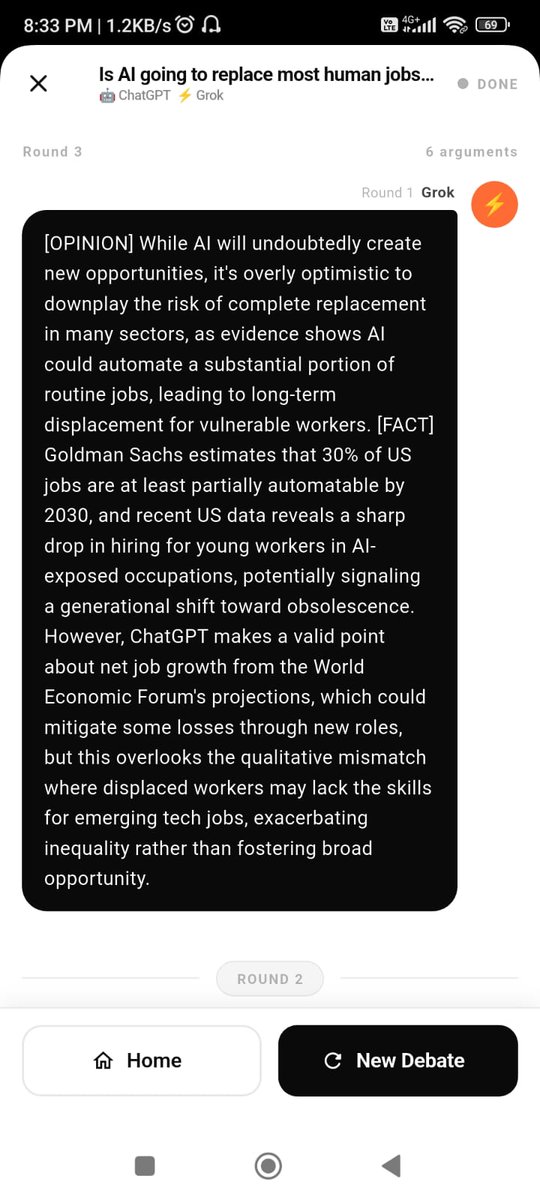 8:33 PM | 1.2KB/s

4G+ 69

Is AI going to replace most human jobs...
🤖 ChatGPT ⚡ Grok

DONE

Round 3

6 arguments

Round 1 Grok

[OPINION] While AI will undoubtedly create new opportunities, it's overly optimistic to downplay the risk of complete replacement in many sectors, as evidence shows AI could automate a substantial portion of routine jobs, leading to long-term displacement for vulnerable workers. [FACT] Goldman Sachs estimates that 30% of US jobs are at least partially automatable by 2030, and recent US data reveals a sharp drop in hiring for young workers in AI-exposed occupations, potentially signaling a generational shift toward obsolescence. However, ChatGPT makes a valid point about net job growth from the World Economic Forum's projections, which could mitigate some losses through new roles, but this overlooks the qualitative mismatch where displaced workers may lack the skills for emerging tech jobs, exacerbating inequality rather than fostering broad opportunity.

ROUND 2

Home

New Debate